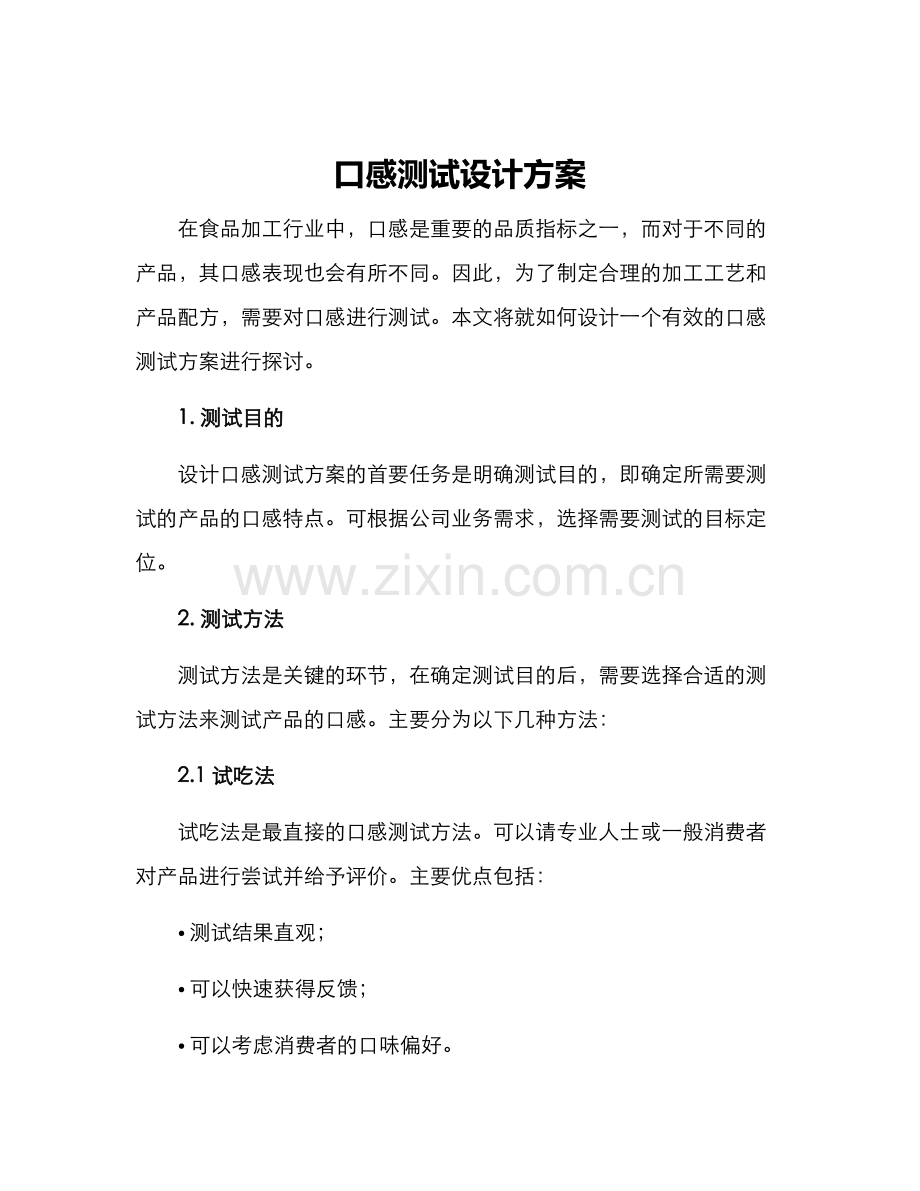 口感测试设计方案

在食品加工行业中，口感是重要的品质指标之一，而对于不同的产品，其口感表现也会有所不同。因此，为了制定合理的加工工艺和产品配方，需要对口感进行测试。本文将就如何设计一个有效的口感测试方案进行探讨。

1. 测试目的

设计口感测试方案的首要任务是明确测试目的，即确定所需要测试的产品的口感特点。可根据公司业务需求，选择需要测试的目标定位。

www.zixin.com.cn

2. 测试方法

测试方法是关键的环节，在确定测试目的后，需要选择合适的测试方法来测试产品的口感。主要分为以下几种方法：

2.1 试吃法

试吃法是最直接的口感测试方法。可以请专业人士或一般消费者对产品进行尝试并给予评价。主要优点包括：

• 测试结果直观；

• 可以快速获得反馈；

• 可以考虑消费者的口味偏好。